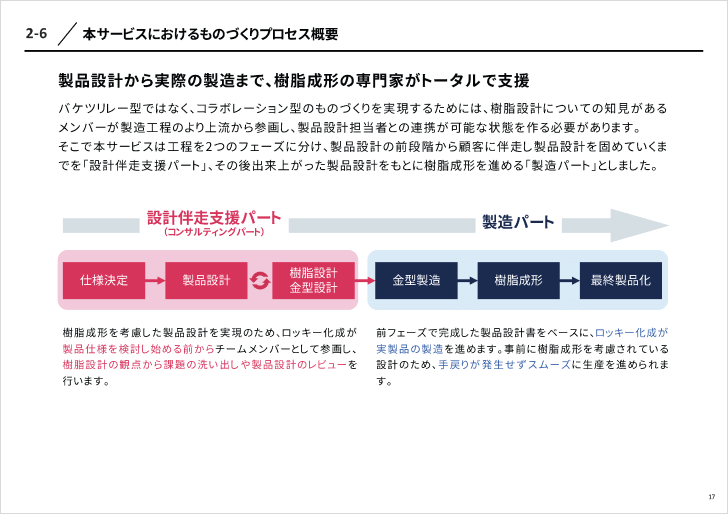 2-6 本サービスにおけるものづくりプロセス概要

製品設計から実際の製造まで、樹脂成形の専門家がトータルで支援

バケツリレー型ではなく、コラボレーション型のものづくりを実現するためには、樹脂設計についての知見があるメンバーが製造工程のより上流から参画し、製品設計担当者との連携が可能な状態を作る必要があります。
そこで本サービスは工程を2つのフェーズに分け、製品設計の前段階から顧客に伴走し製品設計を固めていくまでを「設計伴走支援パート」、その後出来上がった製品設計をもとに樹脂成形を進める「製造パート」としました。

設計伴走支援パート
(コンサルティングパート)

製造パート

仕様決定
製品設計
樹脂設計
金型設計
金型製造
樹脂成形
最終製品化

樹脂成形を考慮した製品設計を実現のため、ロッキー化成が製品仕様を検討し始める前からチームメンバーとして参画し、樹脂設計の観点から課題の洗い出しや製品設計のレビューを行います。

前フェーズで完成した製品設計書をベースに、ロッキー化成が実製品の製造を進めます。事前に樹脂成形を考慮されている設計のため、手戻りが発生せずスムーズに生産を進められます。

17